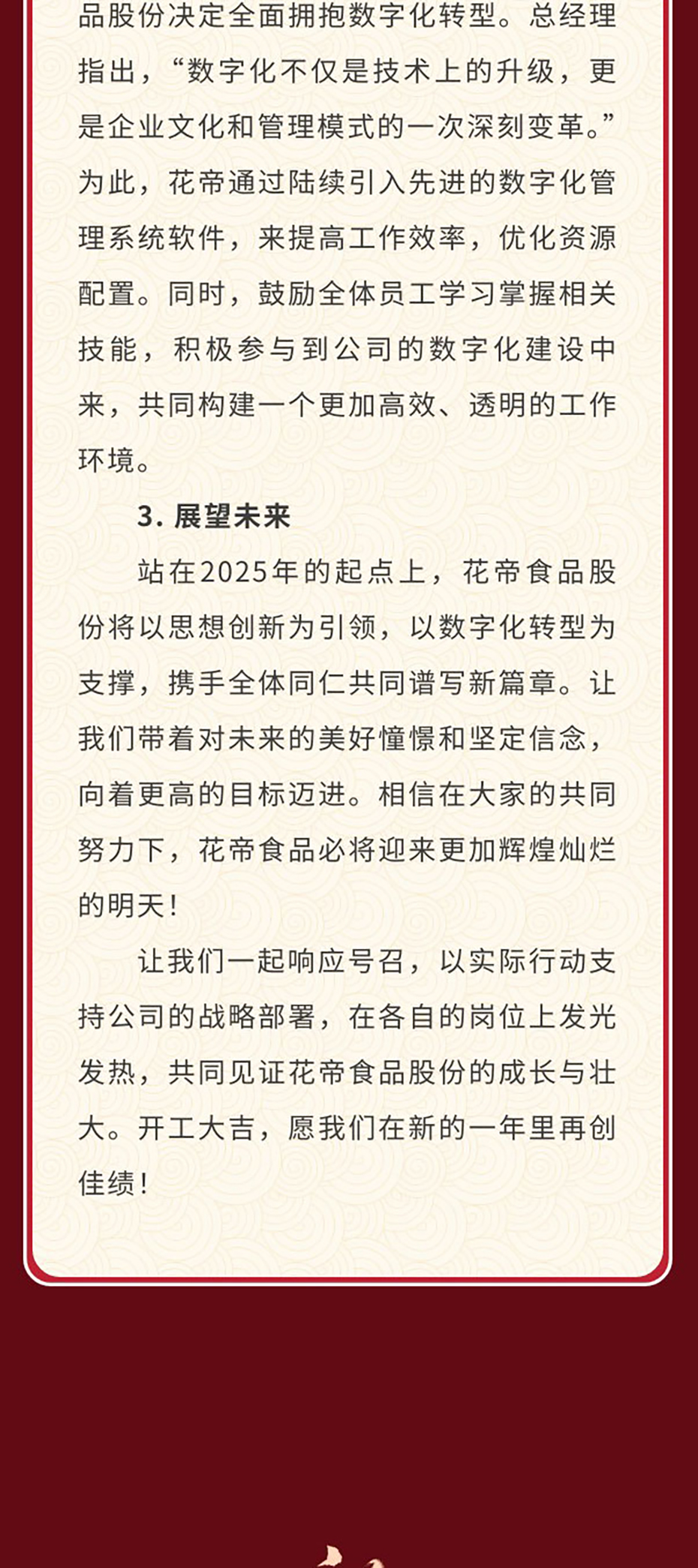 品股份决定全面拥抱数字化转型。总经理指出，“数字化不仅是技术上的升级，更是企业文化和管理模式的一次深刻变革。”为此，花帝通过陆续引入先进的数字化管理系统软件，来提高工作效率，优化资源配置。同时，鼓励全体员工学习掌握相关技能，积极参与到公司的数字化建设中来，共同构建一个更加高效、透明的工作环境。

3. 展望未来

站在2025年的起点上，花帝食品股份将以思想创新为引领，以数字化转型为支撑，携手全体同仁共同谱写新篇章。让我们带着对未来的美好憧憬和坚定信念，向着更高的目标迈进。相信在大家的共同努力下，花帝食品必将迎来更加辉煌灿烂的明天！

让我们一起响应号召，以实际行动支持公司的战略部署，在各自的岗位上发光发热，共同见证花帝食品股份的成长与壮大。开工大吉，愿我们在新的一年里再创佳绩！